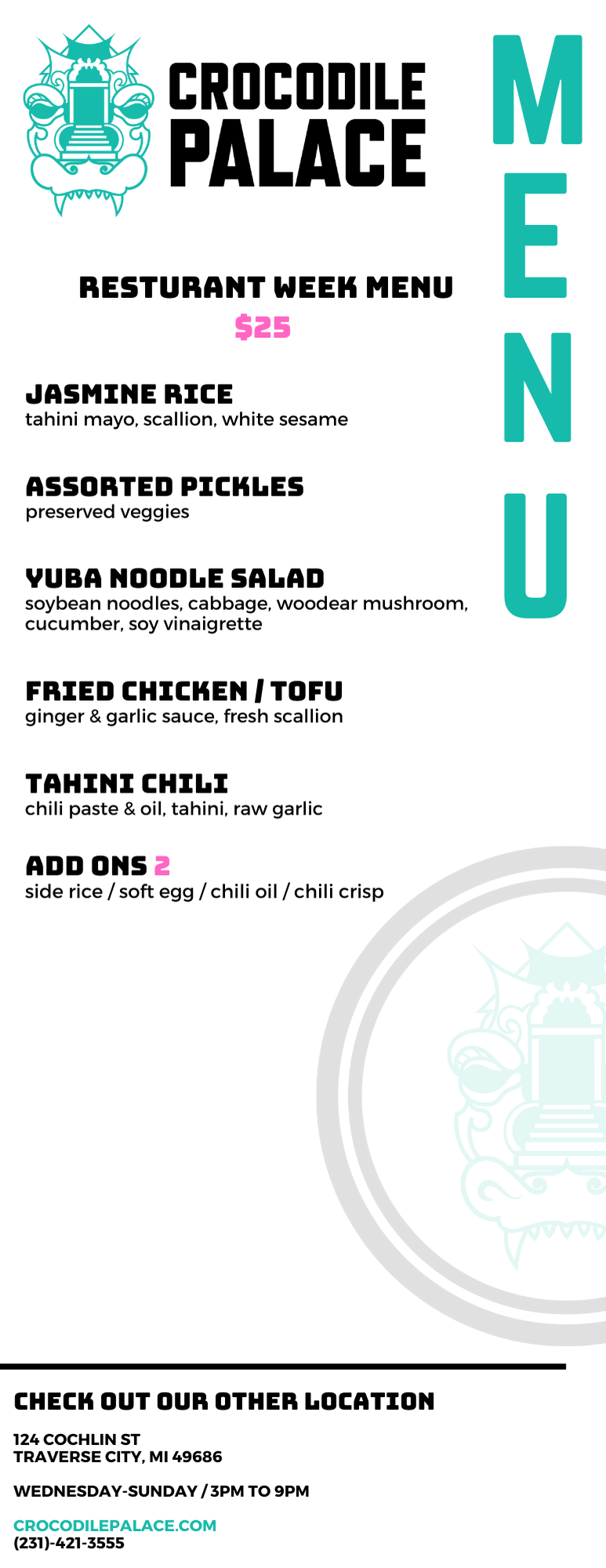 CROCODILE PALACE

MENU

RESTURANT WEEK MENU
$25

JASMINE RICE
tahini mayo, scallion, white sesame

ASSORTED PICKLES
preserved veggies

YUBA NOODLE SALAD
soybean noodles, cabbage, woodear mushroom, cucumber, soy vinaigrette

FRIED CHICKEN / TOFU
ginger & garlic sauce, fresh scallion

TAHINI CHILI
chili paste & oil, tahini, raw garlic

ADD ONS 2
side rice / soft egg / chili oil / chili crisp

CHECK OUT OUR OTHER LOCATION

124 COCHLIN ST
TRAVERSE CITY, MI 49686

WEDNESDAY-SUNDAY / 3PM TO 9PM

CROCODILEPALACE.COM
(231)-421-3555